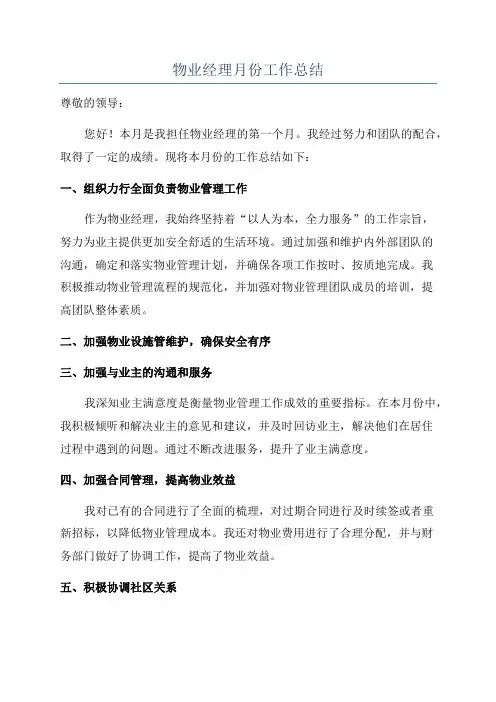 物业经理月份工作总结

尊敬的领导：

您好！本月是我担任物业经理的第一个月。我经过努力和团队的配合，取得了一定的成绩。现将本月份的工作总结如下：

一、组织力行全面负责物业管理工作

作为物业经理，我始终坚持着“以人为本，全力服务”的工作宗旨，努力为业主提供更加安全舒适的生活环境。通过加强和维护内外部团队的沟通，确定和落实物业管理计划，并确保各项工作按时、按质地完成。我积极推动物业管理流程的规范化，并加强对物业管理团队成员的培训，提高团队整体素质。

二、加强物业设施管维护，确保安全有序

三、加强与业主的沟通和服务

我深知业主满意度是衡量物业管理工作成效的重要指标。在本月份中，我积极倾听和解决业主的意见和建议，并及时回访业主，解决他们在居住过程中遇到的问题。通过不断改进服务，提升了业主满意度。

四、加强合同管理，提高物业效益

我对已有的合同进行了全面的梳理，对过期合同进行及时续签或者重新招标，以降低物业管理成本。我还对物业费用进行了合理分配，并与财务部门做好了协调工作，提高了物业效益。

五、积极协调社区关系